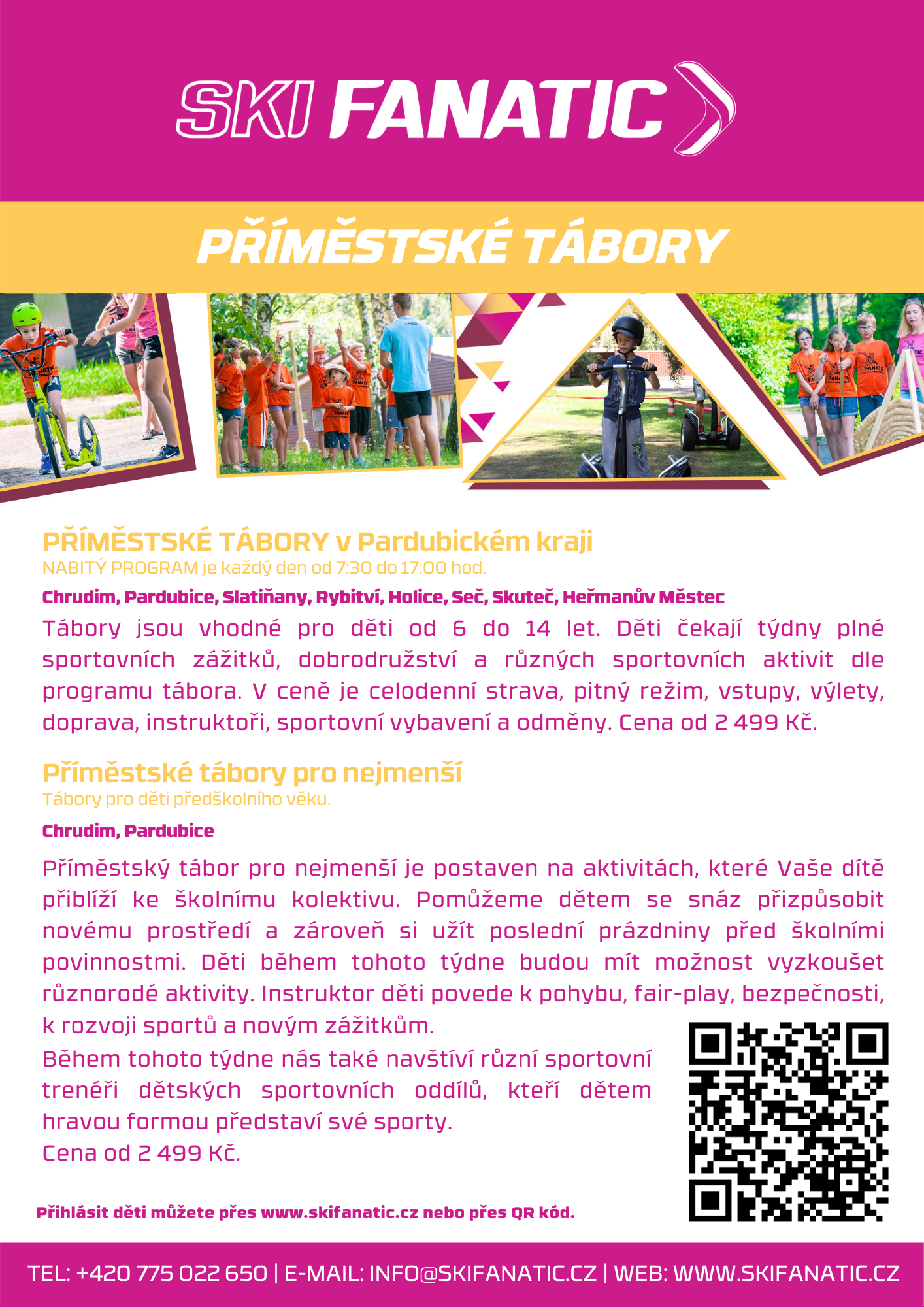 SKI FANATIC

PŘÍMĚSTSKÉ TÁBORY

PŘÍMĚSTSKÉ TÁBORY v Pardubickém kraji
NABITÝ PROGRAM je každý den od 7:30 do 17:00 hod.

Chrudim, Pardubice, Slatiňany, Rybitví, Holice, Seč, Skuteč, Heřmanův Městec

Tábory jsou vhodné pro děti od 6 do 14 let. Děti čekají týdny plné sportovních zážitků, dobrodružství a různých sportovních aktivit dle programu tábora. V ceně je celodenní strava, pitný režim, vstupy, výlety, doprava, instruktoři, sportovní vybavení a odměny. Cena od 2 499 Kč.

Příměstské tábory pro nejmenší
Tábory pro děti předškolního věku.

Chrudim, Pardubice

Příměstský tábor pro nejmenší je postaven na aktivitách, které Vaše dítě přiblíží ke školnímu kolektivu. Pomůžeme dětem se snáz přizpůsobit novému prostředí a zároveň si užít poslední prázdniny před školními povinnostmi. Děti během tohoto týdne budou mít možnost vyzkoušet různorodé aktivity. Instruktor děti povede k pohybu, fair-play, bezpečnosti, k rozvoji sportů a novým zážitkům.
Během tohoto týdne nás také navštíví různí sportovní trenéři dětských sportovních oddílů, kteří dětem hravou formou představí své sporty.
Cena od 2 499 Kč.

Přihlásit děti můžete přes www.skifanatic.cz nebo přes QR kód.

TEL: +420 775 022 650 | E-MAIL: INFO@SKIFANATIC.CZ | WEB: WWW.SKIFANATIC.CZ